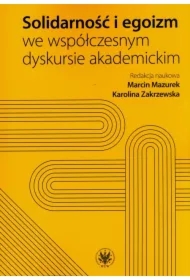 Solidarność i egoizm
we współczesnym dyskursie akademickim

Redakcja naukowa
Marcin Mazurek
Karolina Zakrzewska